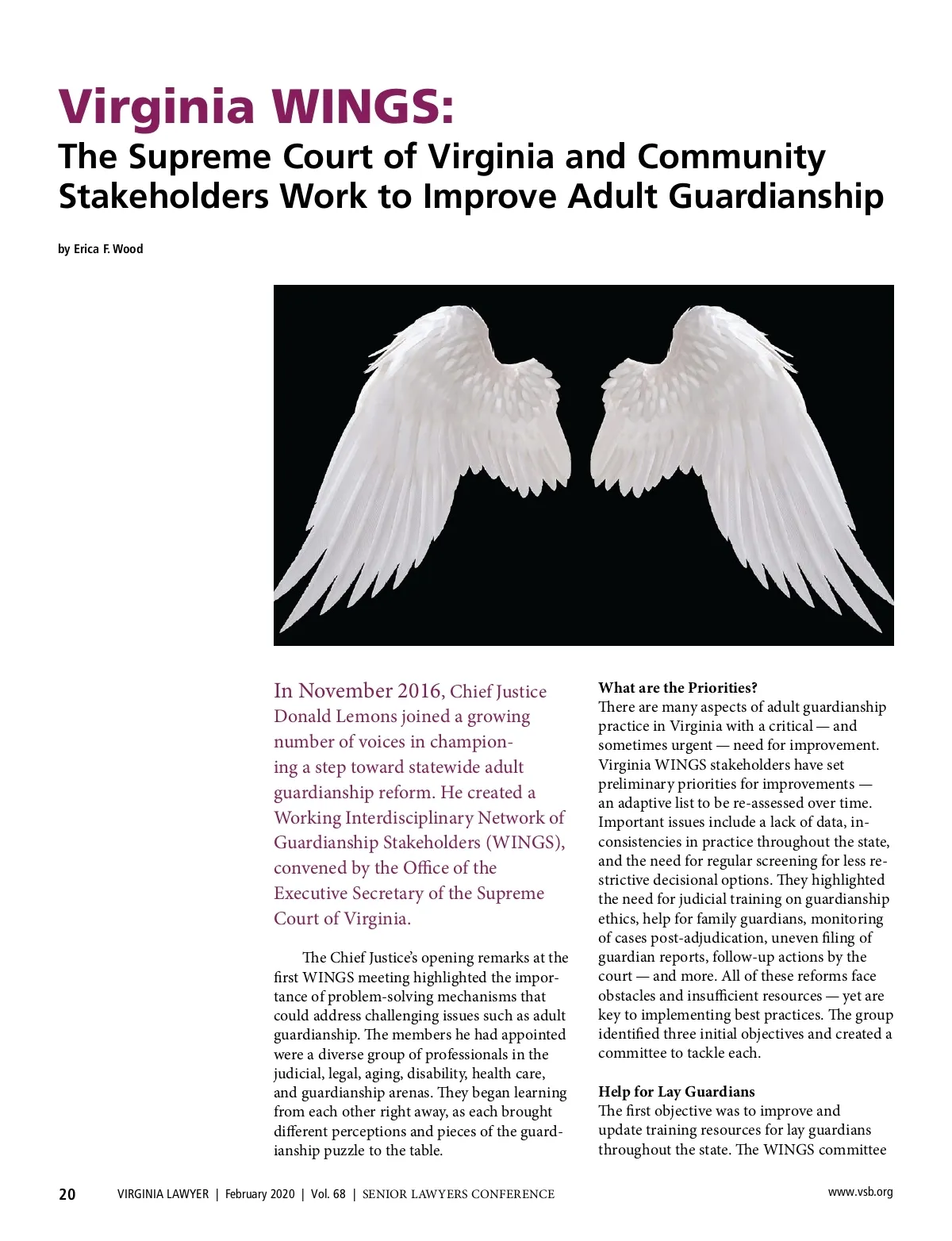 Virginia WINGS:

The Supreme Court of Virginia and Community Stakeholders Work to Improve Adult Guardianship

by Erica F. Wood

In November 2016, Chief Justice Donald Lemons joined a growing number of voices in championing a step toward statewide adult guardianship reform. He created a Working Interdisciplinary Network of Guardianship Stakeholders (WINGS), convened by the Office of the Executive Secretary of the Supreme Court of Virginia.

The Chief Justice's opening remarks at the first WINGS meeting highlighted the importance of problem-solving mechanisms that could address challenging issues such as adult guardianship. The members he had appointed were a diverse group of professionals in the judicial, legal, aging, disability, health care, and guardianship arenas. They began learning from each other right away, as each brought different perceptions and pieces of the guardianship puzzle to the table.

What are the Priorities?
There are many aspects of adult guardianship practice in Virginia with a critical — and sometimes urgent — need for improvement. Virginia WINGS stakeholders have set preliminary priorities for improvements — an adaptive list to be re-assessed over time. Important issues include a lack of data, inconsistencies in practice throughout the state, and the need for regular screening for less restrictive decisional options. They highlighted the need for judicial training on guardianship ethics, help for family guardians, monitoring of cases post-adjudication, uneven filing of guardian reports, follow-up actions by the court — and more. All of these reforms face obstacles and insufficient resources — yet are key to implementing best practices. The group identified three initial objectives and created a committee to tackle each.

Help for Lay Guardians
The first objective was to improve and update training resources for lay guardians throughout the state. The WINGS committee

20 VIRGINIA LAWYER | February 2020 | Vol. 68 | SENIOR LAWYERS CONFERENCE www.vsb.org